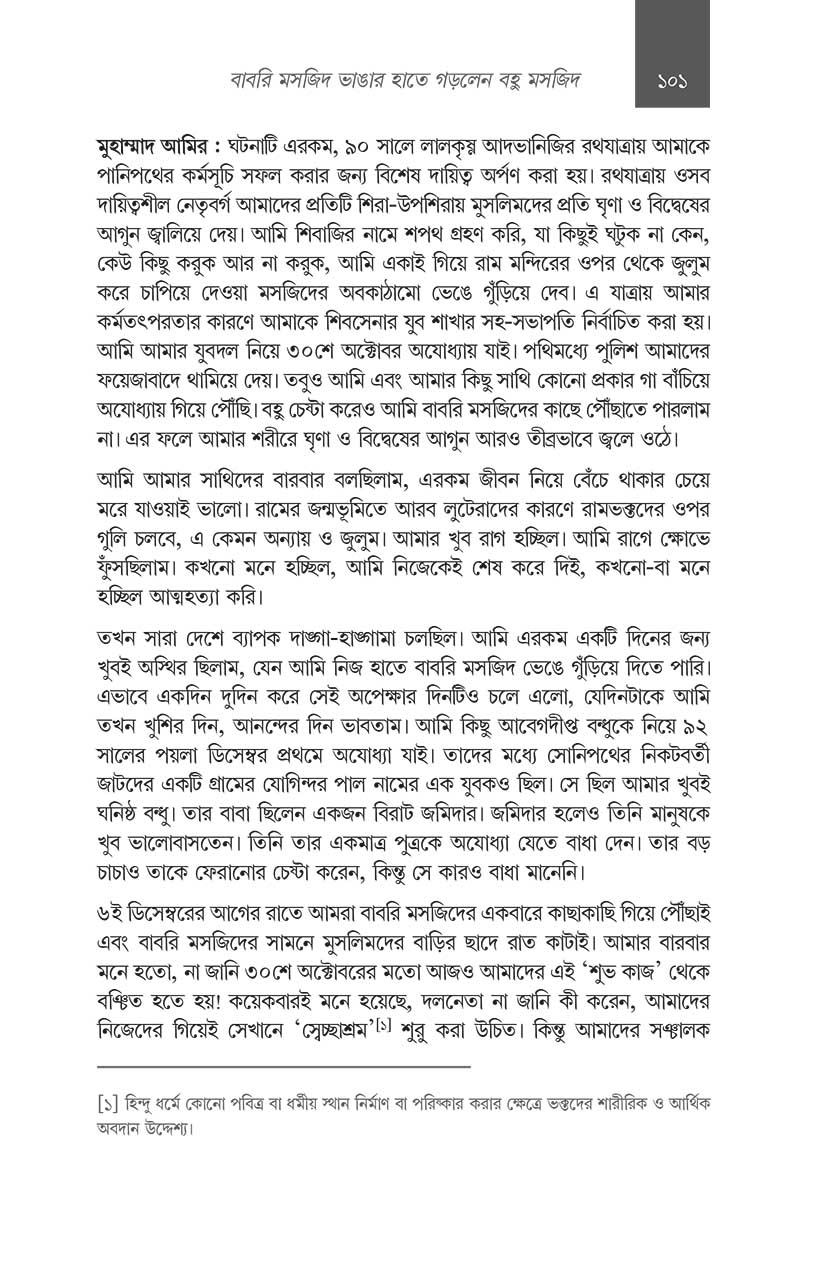 বাবরি মসজিদ ভাঙার হাতে গড়লেন বহু মসজিদ ১০১

মুহাম্মাদ আমির : ঘটনাটি এরকম, ৯০ সালে লালকৃষ্ণ আদভানিজির রথযাত্রায় আমাকে পানিপথের কর্মসূচি সফল করার জন্য বিশেষ দায়িত্ব অর্পণ করা হয়। রথযাত্রায় ওসব দায়িত্বশীল নেতৃবর্গ আমাদের প্রতিটি শিরা-উপশিরায় মুসলিমদের প্রতি ঘৃণা ও বিদ্বেষের আগুন জ্বালিয়ে দেয়। আমি শিবাজির নামে শপথ গ্রহণ করি, যা কিছুই ঘটুক না কেন, কেউ কিছু করুক আর না করুক, আমি একাই গিয়ে রাম মন্দিরের ওপর থেকে জুলুম করে চাপিয়ে দেওয়া মসজিদের অবকাঠামো ভেঙে গুঁড়িয়ে দেব। এ যাত্রায় আমার কর্মতৎপরতার কারণে আমাকে শিবসেনার যুব শাখার সহ-সভাপতি নির্বাচিত করা হয়। আমি আমার যুবদল নিয়ে ৩০শে অক্টোবর অযোধ্যায় যাই। পথিমধ্যে পুলিশ আমাদের ফয়েজাবাদে থামিয়ে দেয়। তবুও আমি এবং আমার কিছু সাথি কোনো প্রকার গা বাঁচিয়ে অযোধ্যায় গিয়ে পৌঁছি। বহু চেষ্টা করেও আমি বাবরি মসজিদের কাছে পৌঁছাতে পারলাম না। এর ফলে আমার শরীরে ঘৃণা ও বিদ্বেষের আগুন আরও তীব্রভাবে জ্বলে ওঠে।

আমি আমার সাথিদের বারবার বলছিলাম, এরকম জীবন নিয়ে বেঁচে থাকার চেয়ে মরে যাওয়াই ভালো। রামের জন্মভূমিতে আরব লুটেরাদের কারণে রামভক্তদের ওপর গুলি চলবে, এ কেমন অন্যায় ও জুলুম। আমার খুব রাগ হচ্ছিল। আমি রাগে ক্ষোভে ফুঁসছিলাম। কখনো মনে হচ্ছিল, আমি নিজেকেই শেষ করে দিই, কখনো-বা মনে হচ্ছিল আত্মহত্যা করি।

তখন সারা দেশে ব্যাপক দাঙ্গা-হাঙ্গামা চলছিল। আমি এরকম একটি দিনের জন্য খুবই অস্থির ছিলাম, যেন আমি নিজ হাতে বাবরি মসজিদ ভেঙে গুঁড়িয়ে দিতে পারি। এভাবে একদিন দুদিন করে সেই অপেক্ষার দিনটিও চলে এলো, যেদিনটাকে আমি তখন খুশির দিন, আনন্দের দিন ভাবতাম। আমি কিছু আবেগদীপ্ত বন্ধুকে নিয়ে ৯২ সালের পয়লা ডিসেম্বর প্রথমে অযোধ্যা যাই। তাদের মধ্যে সোনিপথের নিকটবর্তী জাটদের একটি গ্রামের যোগিন্দর পাল নামের এক যুবকও ছিল। সে ছিল আমার খুবই ঘনিষ্ঠ বন্ধু। তার বাবা ছিলেন একজন বিরাট জমিদার। জমিদার হলেও তিনি মানুষকে খুব ভালোবাসতেন। তিনি তার একমাত্র পুত্রকে অযোধ্যা যেতে বাধা দেন। তার বড় চাচাও তাকে ফেরানোর চেষ্টা করেন, কিন্তু সে কারও বাধা মানেনি।

৬ই ডিসেম্বরের আগের রাতে আমরা বাবরি মসজিদের একবারে কাছাকাছি গিয়ে পৌঁছাই এবং বাবরি মসজিদের সামনে মুসলিমদের বাড়ির ছাদে রাত কাটাই। আমার বারবার মনে হতো, না জানি ৩০শে অক্টোবরের মতো আজও আমাদের এই 'শুভ কাজ' থেকে বঞ্চিত হতে হয়! কয়েকবারই মনে হয়েছে, দলনেতা না জানি কী করেন, আমাদের নিজেদের গিয়েই সেখানে 'স্বেচ্ছাশ্রম'$^{[১]}$ শুরু করা উচিত। কিন্তু আমাদের সঞ্চালক

[১] হিন্দু ধর্মে কোনো পবিত্র বা ধর্মীয় স্থান নির্মাণ বা পরিষ্কার করার ক্ষেত্রে ভক্তদের শারীরিক ও আর্থিক অবদান উদ্দেশ্য।